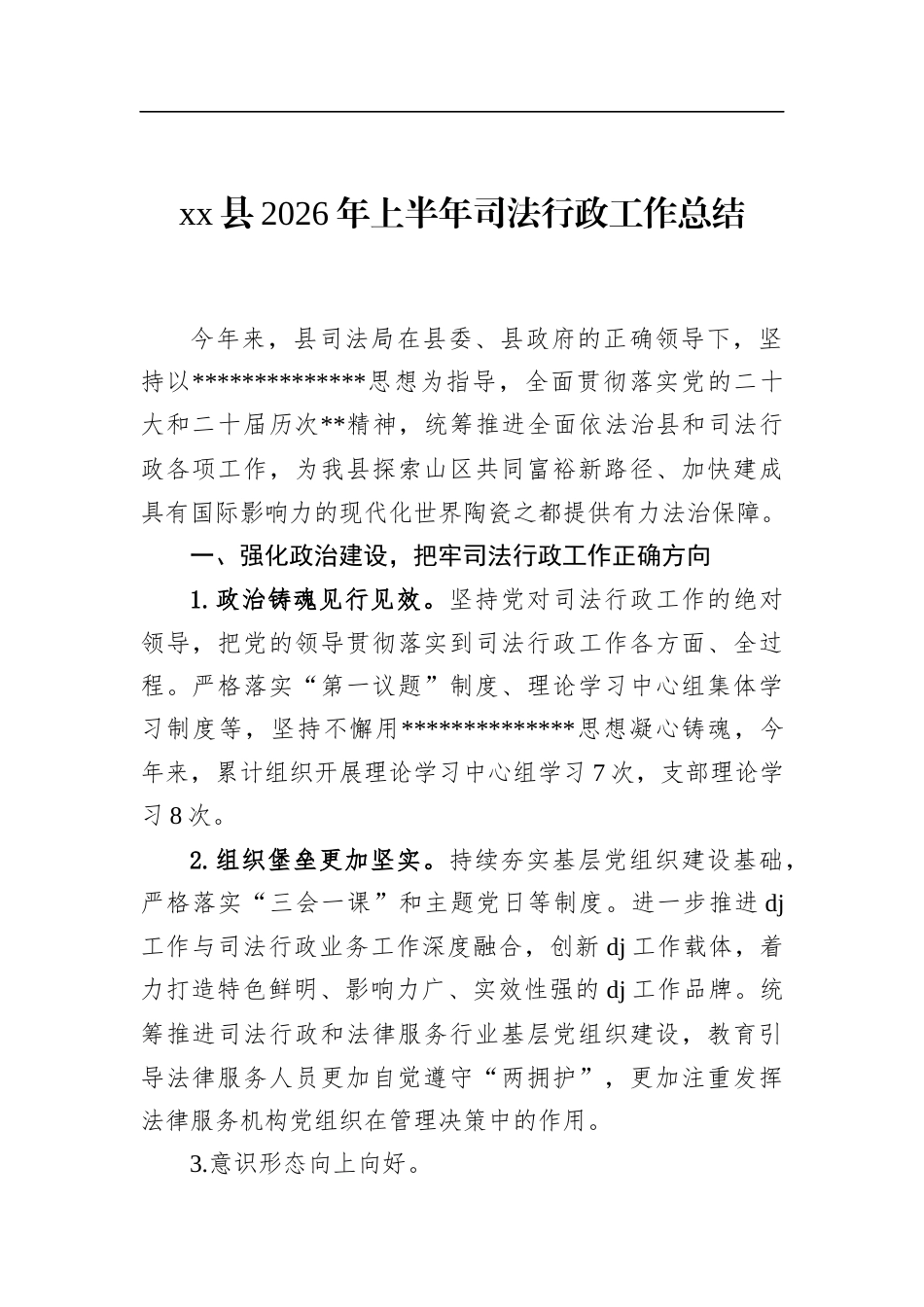 xx县2026年上半年司法行政工作总结

今年来，县司法局在县委、县政府的正确领导下，坚持以**************思想为指导，全面贯彻落实党的二十大和二十届历次**精神，统筹推进全面依法治县和司法行政各项工作，为我县探索山区共同富裕新路径、加快建成具有国际影响力的现代化世界陶瓷之都提供有力法治保障。

一、强化政治建设，把牢司法行政工作正确方向

1. 政治铸魂见行见效。坚持党对司法行政工作的绝对领导，把党的领导贯彻落实到司法行政工作各方面、全过程。严格落实“第一议题”制度、理论学习中心组集体学习制度等，坚持不懈用**************思想凝心铸魂，今年来，累计组织开展理论学习中心组学习7次，支部理论学习8次。

2. 组织堡垒更加坚实。持续夯实基层党组织建设基础，严格落实“三会一课”和主题党日等制度。进一步推进dj工作与司法行政业务工作深度融合，创新dj工作载体，着力打造特色鲜明、影响力广、实效性强的dj工作品牌。统筹推进司法行政和法律服务行业基层党组织建设，教育引导法律服务人员更加自觉遵守“两拥护”，更加注重发挥法律服务机构党组织在管理决策中的作用。

3.意识形态向上向好。